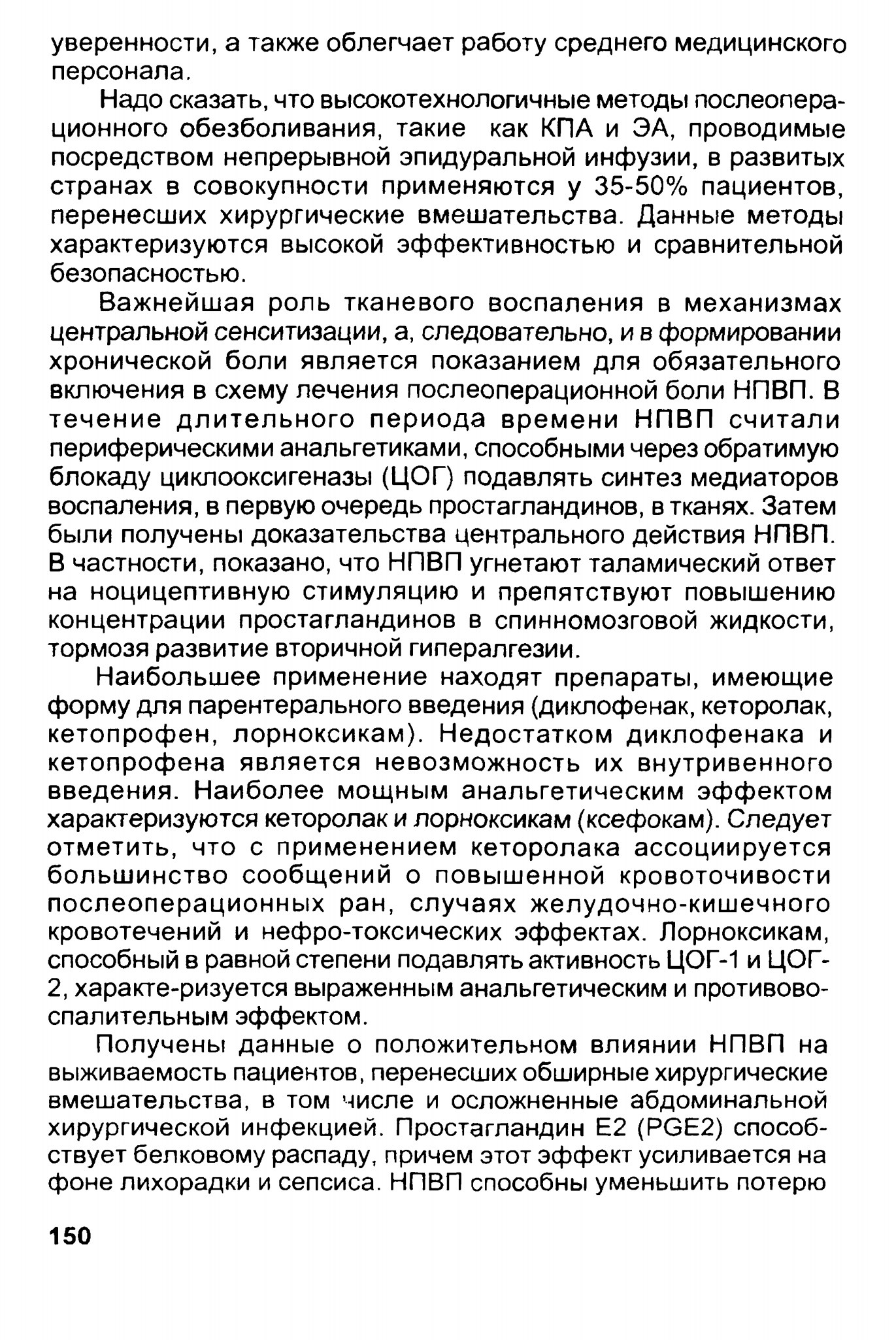 уверенности, а также облегчает работу среднего медицинского персонала.

Надо сказать, что высокотехнологичные методы послеоперационного обезболивания, такие как КПА и ЭА, проводимые посредством непрерывной эпидуральной инфузии, в развитых странах в совокупности применяются у 35-50% пациентов, перенесших хирургические вмешательства. Данные методы характеризуются высокой эффективностью и сравнительной безопасностью.

Важнейшая роль тканевого воспаления в механизмах центральной сенситизации, а, следовательно, и в формировании хронической боли является показанием для обязательного включения в схему лечения послеоперационной боли НПВП. В течение длительного периода времени НПВП считали периферическими анальгетиками, способными через обратимую блокаду циклооксигеназы (ЦОГ) подавлять синтез медиаторов воспаления, в первую очередь простагландинов, в тканях. Затем были получены доказательства центрального действия НПВП. В частности, показано, что НПВП угнетают таламический ответ на ноцицептивную стимуляцию и препятствуют повышению концентрации простагландинов в спинномозговой жидкости, тормозя развитие вторичной гипералгезии.

Наибольшее применение находят препараты, имеющие форму для парентерального введения (диклофенак, кеторолак, кетопрофен, лорноксикам). Недостатком диклофенака и кетопрофена является невозможность их внутривенного введения. Наиболее мощным анальгетическим эффектом характеризуются кеторолак и лорноксикам (ксефокам). Следует отметить, что с применением кеторолака ассоциируется большинство сообщений о повышенной кровоточивости послеоперационных ран, случаях желудочно-кишечного кровотечений и нефро-токсических эффектах. Лорноксикам, способный в равной степени подавлять активность ЦОГ-1 и ЦОГ-2, характе-ризуется выраженным анальгетическим и противовоспалительным эффектом.

Получены данные о положительном влиянии НПВП на выживаемость пациентов, перенесших обширные хирургические вмешательства, в том числе и осложненные абдоминальной хирургической инфекцией. Простагландин Е2 (PGE2) способствует белковому распаду, причем этот эффект усиливается на фоне лихорадки и сепсиса. НПВП способны уменьшить потерю

150